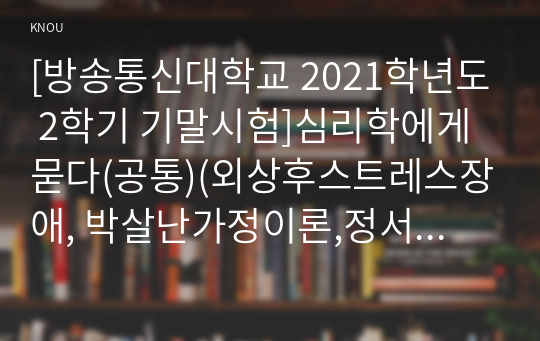 KNOU

[방송통신대학교 2021학년도 2학기 기말시험]심리학에게 묻다(공통)(외상후스트레스장애, 박살난가정이론,정서…